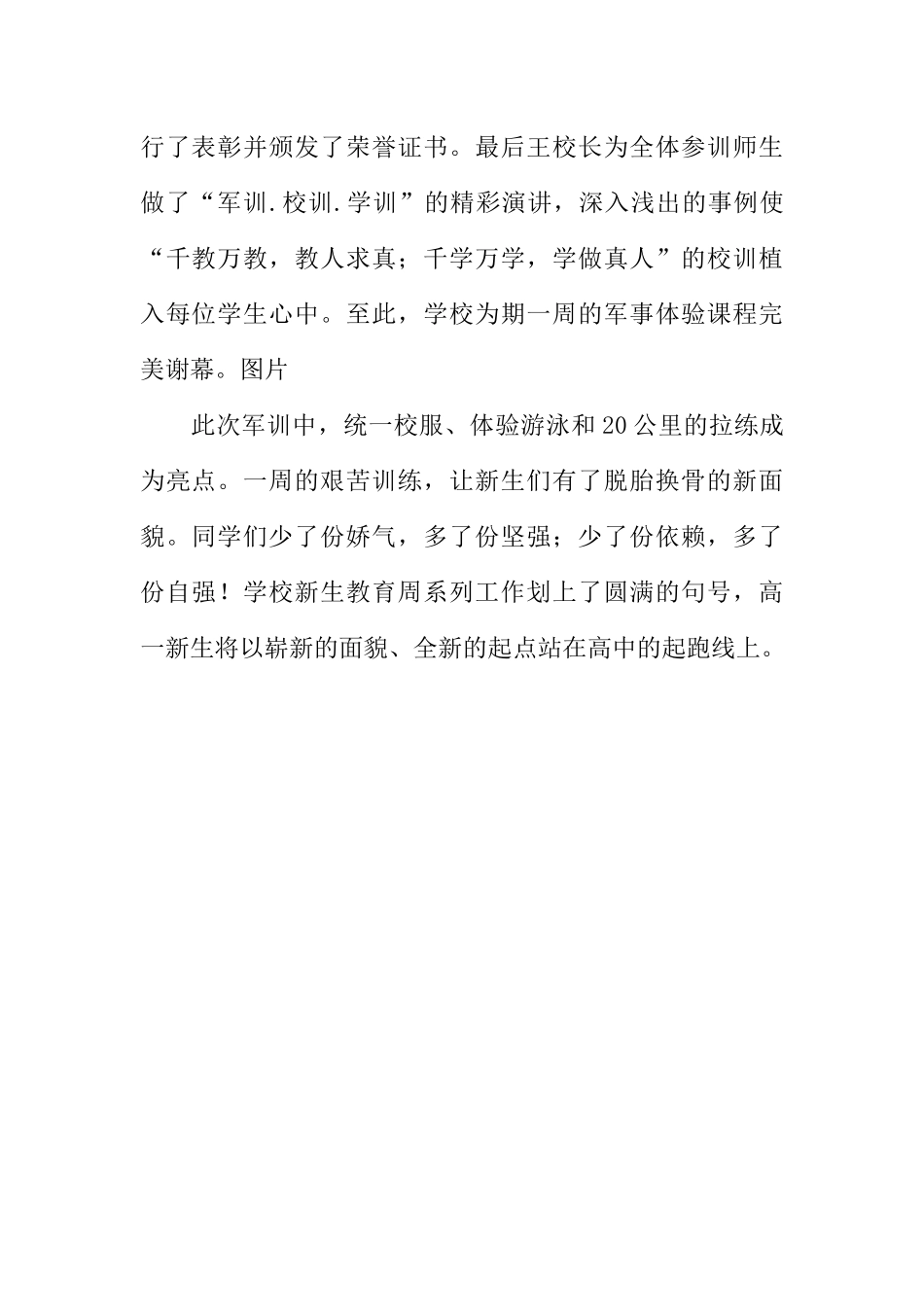 行了表彰并颁发了荣誉证书。最后王校长为全体参训师生做了“军训.校训.学训”的精彩演讲，深入浅出的事例使“千教万教，教人求真；千学万学，学做真人”的校训植入每位学生心中。至此，学校为期一周的军事体验课程完美谢幕。图片

此次军训中，统一校服、体验游泳和20公里的拉练成为亮点。一周的艰苦训练，让新生们有了脱胎换骨的新面貌。同学们少了份娇气，多了份坚强；少了份依赖，多了份自强！学校新生教育周系列工作划上了圆满的句号，高一新生将以崭新的面貌、全新的起点站在高中的起跑线上。